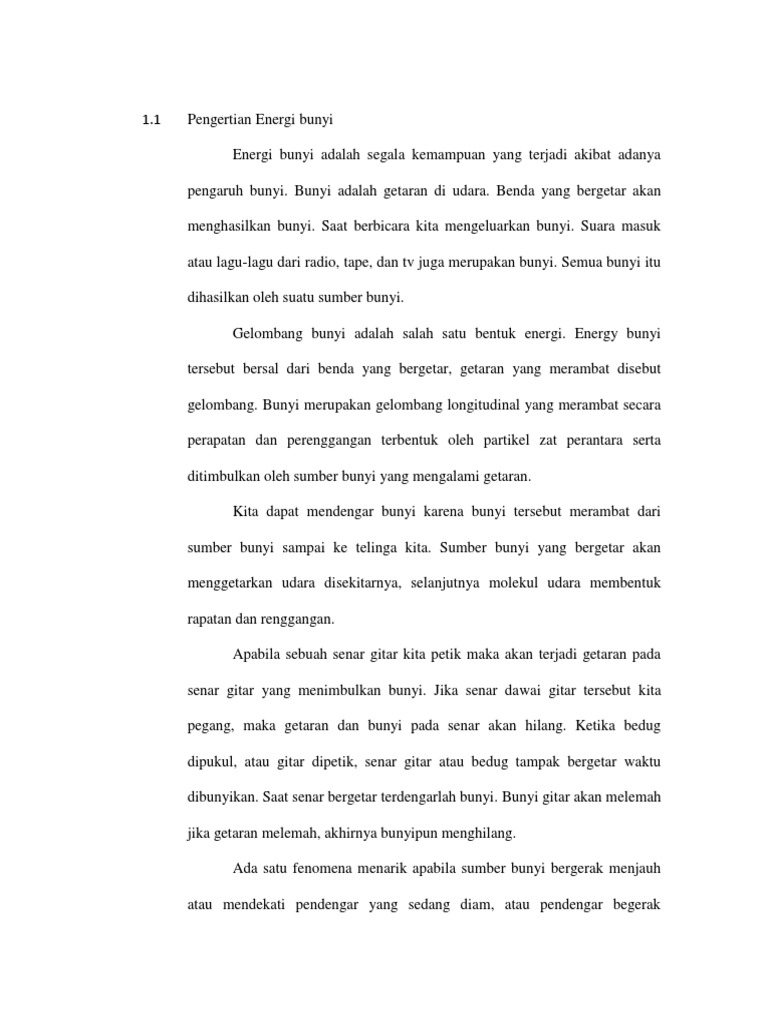 1.1 Pengertian Energi bunyi

Energi bunyi adalah segala kemampuan yang terjadi akibat adanya pengaruh bunyi. Bunyi adalah getaran di udara. Benda yang bergetar akan menghasilkan bunyi. Saat berbicara kita mengeluarkan bunyi. Suara masuk atau lagu-lagu dari radio, tape, dan tv juga merupakan bunyi. Semua bunyi itu dihasilkan oleh suatu sumber bunyi.

Gelombang bunyi adalah salah satu bentuk energi. Energy bunyi tersebut bersal dari benda yang bergetar, getaran yang merambat disebut gelombang. Bunyi merupakan gelombang longitudinal yang merambat secara perapatan dan perenggangan terbentuk oleh partikel zat perantara serta ditimbulkan oleh sumber bunyi yang mengalami getaran.

Kita dapat mendengar bunyi karena bunyi tersebut merambat dari sumber bunyi sampai ke telinga kita. Sumber bunyi yang bergetar akan menggetarkan udara disekitarnya, selanjutnya molekul udara membentuk rapatan dan renggangan.

Apabila sebuah senar gitar kita petik maka akan terjadi getaran pada senar gitar yang menimbulkan bunyi. Jika senar dawai gitar tersebut kita pegang, maka getaran dan bunyi pada senar akan hilang. Ketika bedug dipukul, atau gitar dipetik, senar gitar atau bedug tampak bergetar waktu dibunyikan. Saat senar bergetar terdengarlah bunyi. Bunyi gitar akan melemah jika getaran melemah, akhirnya bunyipun menghilang.

Ada satu fenomena menarik apabila sumber bunyi bergerak menjauh atau mendekati pendengar yang sedang diam, atau pendengar begerak